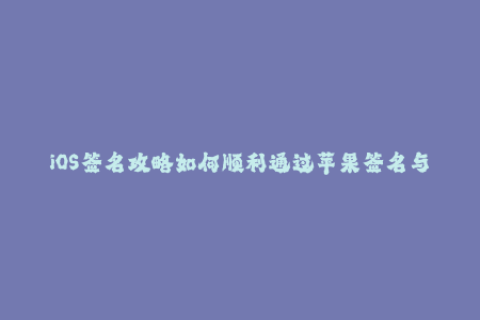 iOS签名攻略如何顺利通过苹果签名与